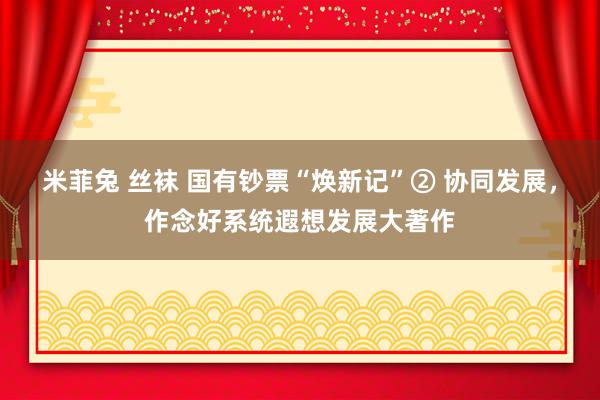 米菲兔 丝袜 国有钞票“焕新记”② 协同发展，作念好系统遐想发展大著作